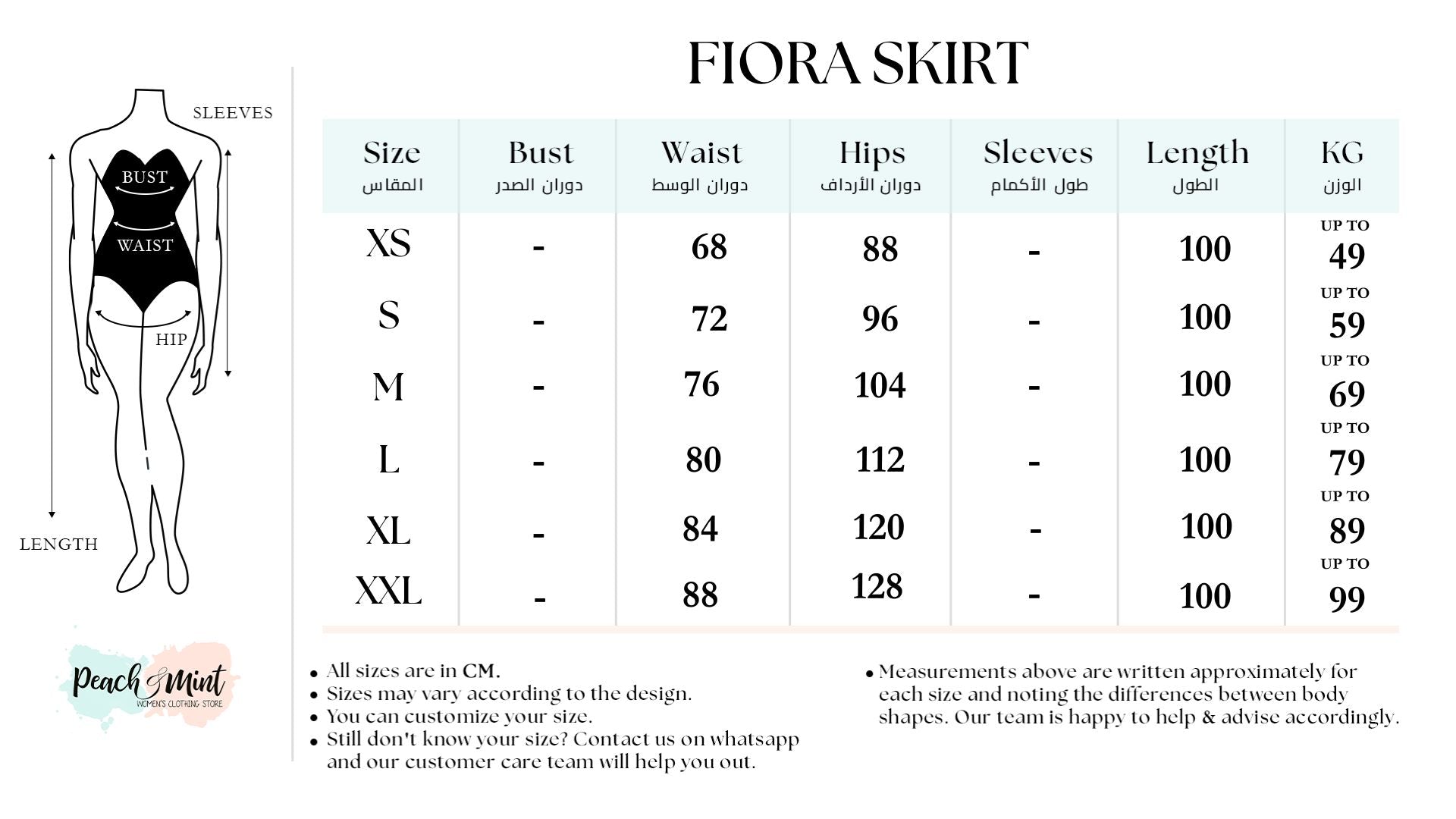 SLEEVES

BUST

WAIST

HIP

LENGTH

Peach & Mint
WOMEN'S CLOTHING STORE

FIORA SKIRT

| Size المقاس | Bust دوران الصدر | Waist دوران الوسط | Hips دوران الأرداف | Sleeves طول الأكمام | Length الطول | KG الوزن |
|---|---|---|---|---|---|---|
| XS | - | 68 | 88 | - | 100 | UP TO 49 |
| S | - | 72 | 96 | - | 100 | UP TO 59 |
| M | - | 76 | 104 | - | 100 | UP TO 69 |
| L | - | 80 | 112 | - | 100 | UP TO 79 |
| XL | - | 84 | 120 | - | 100 | UP TO 89 |
| XXL | - | 88 | 128 | - | 100 | UP TO 99 |

• All sizes are in CM.
• Sizes may vary according to the design.
• You can customize your size.
• Still don't know your size? Contact us on whatsapp and our customer care team will help you out.

• Measurements above are written approximately for each size and noting the differences between body shapes. Our team is happy to help & advise accordingly.